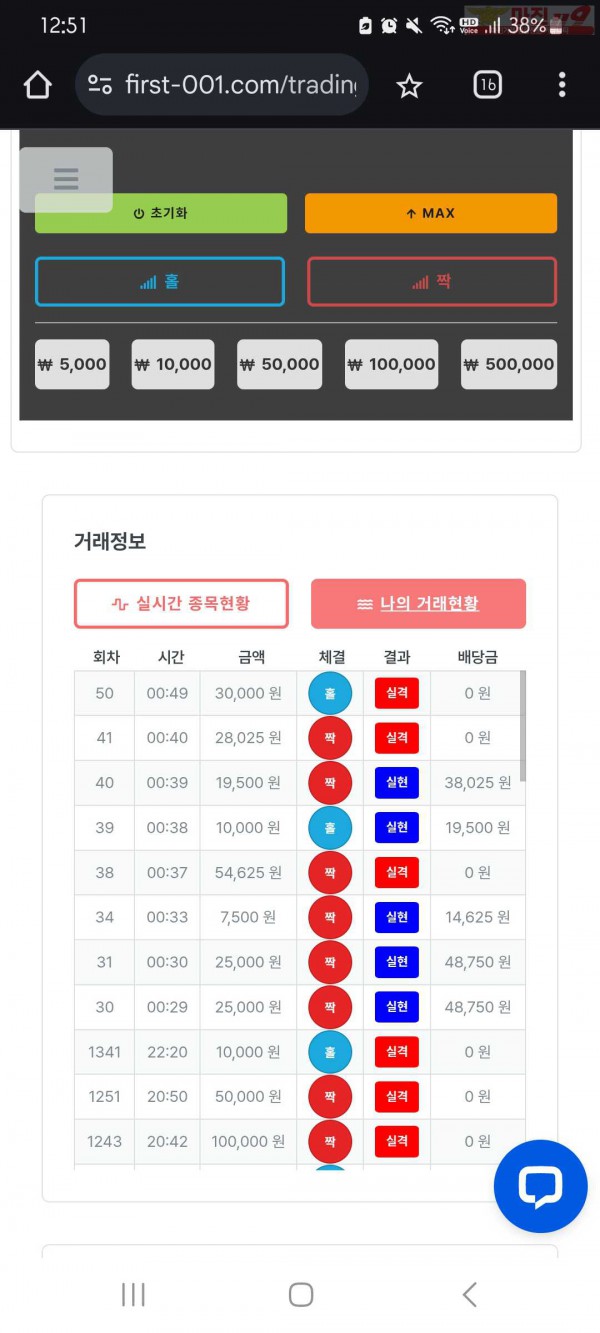 12:51 38%

first-001.com/trading

16

초기화

MAX

홀

짝

₩ 5,000 ₩ 10,000 ₩ 50,000 ₩ 100,000 ₩ 500,000

거래정보

실시간 종목현황

나의 거래현황

| 회차 | 시간 | 금액 | 체결 | 결과 | 배당금 |
|---|---|---|---|---|---|
| 50 | 00:49 | 30,000 원 | 홀 | 실격 | 0 원 |
| 41 | 00:40 | 28,025 원 | 짝 | 실격 | 0 원 |
| 40 | 00:39 | 19,500 원 | 짝 | 실현 | 38,025 원 |
| 39 | 00:38 | 10,000 원 | 홀 | 실현 | 19,500 원 |
| 38 | 00:37 | 54,625 원 | 짝 | 실격 | 0 원 |
| 34 | 00:33 | 7,500 원 | 짝 | 실현 | 14,625 원 |
| 31 | 00:30 | 25,000 원 | 짝 | 실현 | 48,750 원 |
| 30 | 00:29 | 25,000 원 | 짝 | 실현 | 48,750 원 |
| 1341 | 22:20 | 10,000 원 | 홀 | 실격 | 0 원 |
| 1251 | 20:50 | 50,000 원 | 짝 | 실격 | 0 원 |
| 1243 | 20:42 | 100,000 원 | 짝 | 실격 | 0 원 |